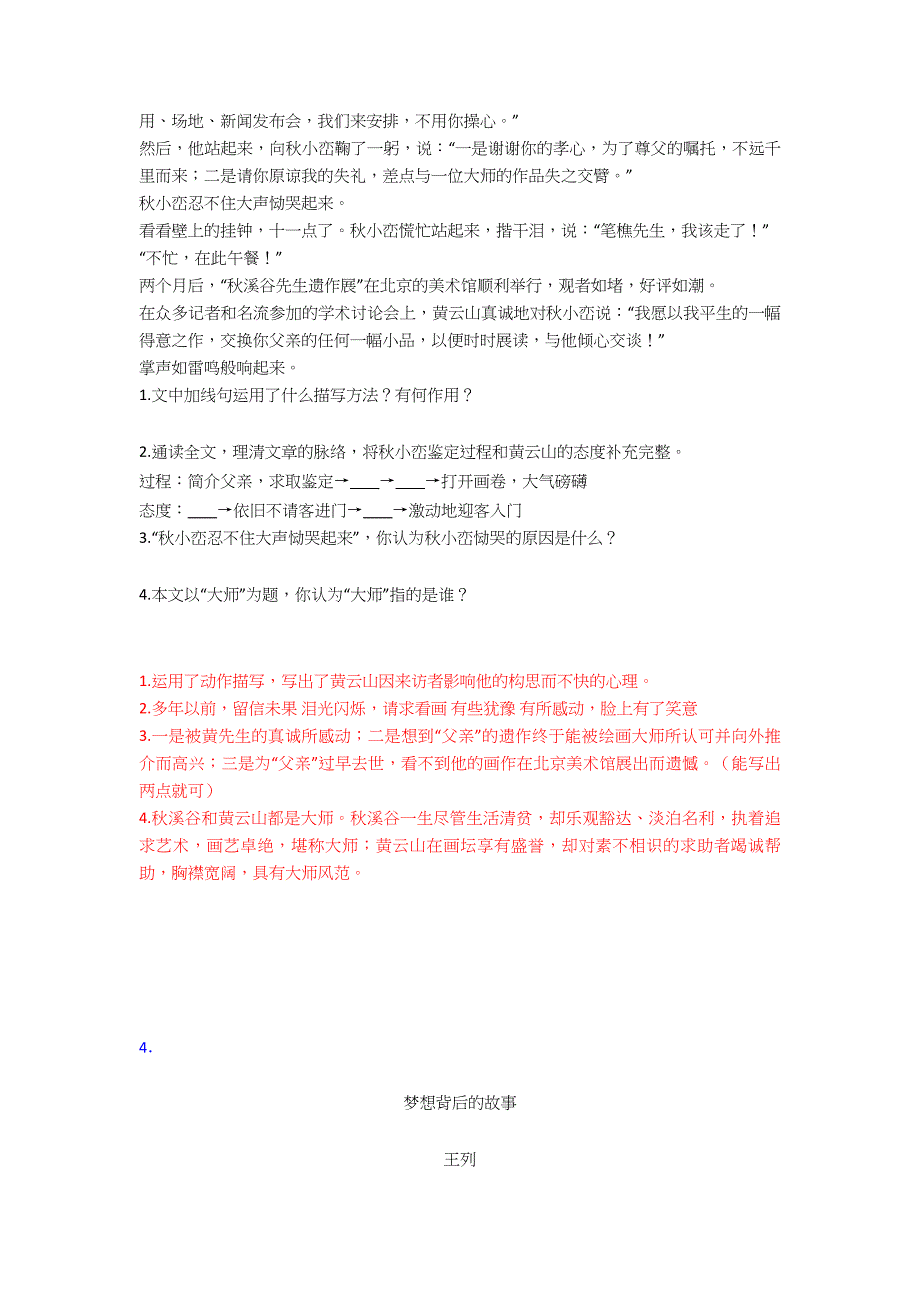 用、场地、新闻发布会，我们来安排，不用你操心。”

然后，他站起来，向秋小峦鞠了一躬，说：“一是谢谢你的孝心，为了尊父的嘱托，不远千里而来；二是请你原谅我的失礼，差点与一位大师的作品失之交臂。”

秋小峦忍不住大声恸哭起来。

看看壁上的挂钟，十一点了。秋小峦慌忙站起来，揩干泪，说：“笔樵先生，我该走了！”

“不忙，在此午餐！”

两个月后，“秋溪谷先生遗作展”在北京的美术馆顺利举行，观者如堵，好评如潮。

在众多记者和名流参加的学术讨论会上，黄云山真诚地对秋小峦说：“我愿以我平生的一幅得意之作，交换你父亲的任何一幅小品，以便时时展读，与他倾心交谈！”

掌声如雷鸣般响起来。

1.文中加线句运用了什么描写方法？有何作用？

2.通读全文，理清文章的脉络，将秋小峦鉴定过程和黄云山的态度补充完整。

过程：简介父亲，求取鉴定→____→____→打开画卷，大气磅礴

态度：____→依旧不请客进门→____→激动地迎客入门

3.“秋小峦忍不住大声恸哭起来”，你认为秋小峦恸哭的原因是什么？

4.本文以“大师”为题，你认为“大师”指的是谁？

1.运用了动作描写，写出了黄云山因来访者影响他的构思而不快的心理。

2.多年以前，留信未果 泪光闪烁，请求看画 有些犹豫 有所感动，脸上有了笑意

3.一是被黄先生的真诚所感动；二是想到“父亲”的遗作终于能被绘画大师所认可并向外推介而高兴；三是为“父亲”过早去世，看不到他的画作在北京美术馆展出而遗憾。（能写出两点就可）

4.秋溪谷和黄云山都是大师。秋溪谷一生尽管生活清贫，却乐观豁达、淡泊名利，执着追求艺术，画艺卓绝，堪称大师；黄云山在画坛享有盛誉，却对素不相识的求助者竭诚帮助，胸襟宽阔，具有大师风范。

4.

梦想背后的故事

王列